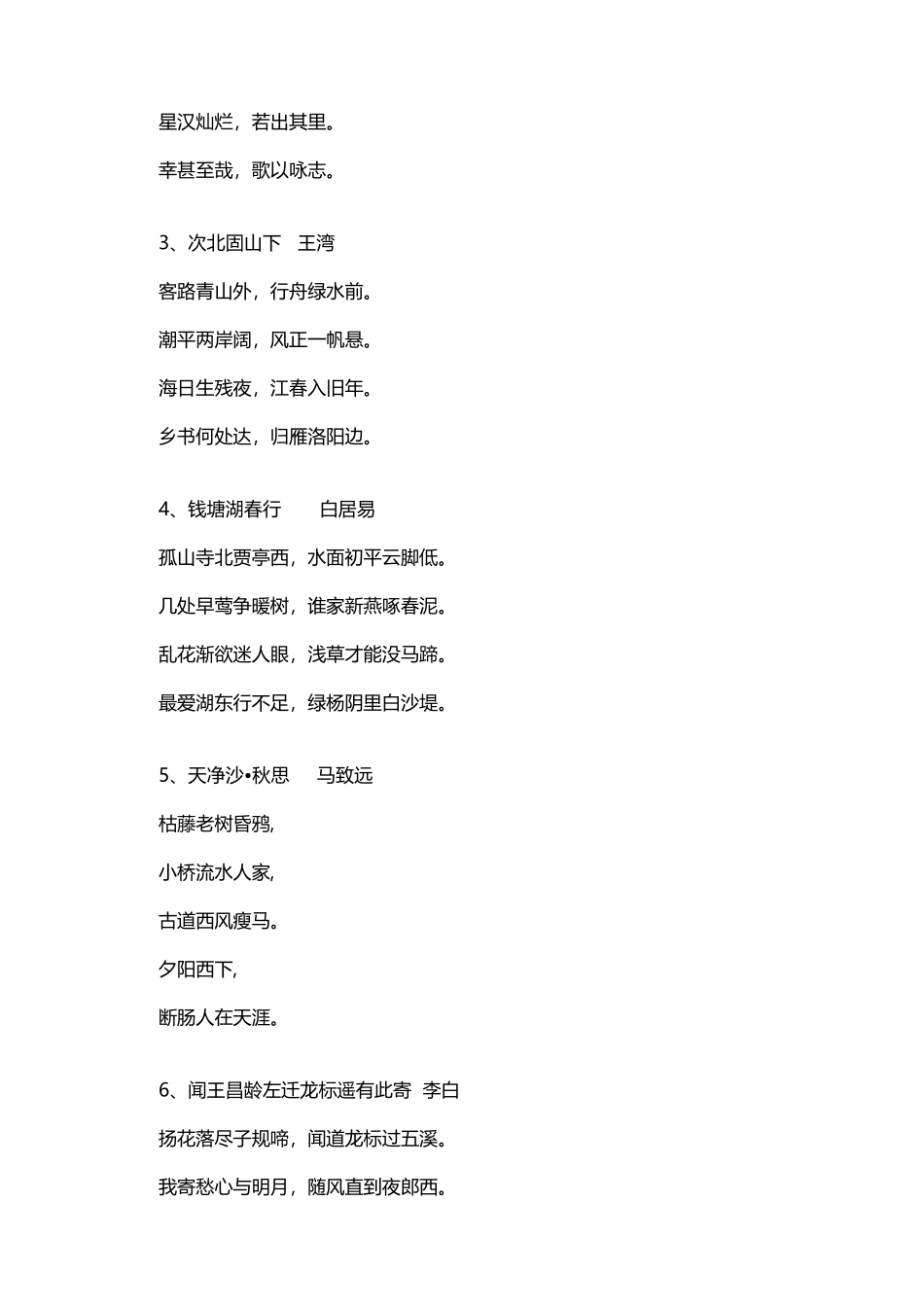 星汉灿烂，若出其里。

幸甚至哉，歌以咏志。

3、次北固山下　王湾

客路青山外，行舟绿水前。

潮平两岸阔，风正一帆悬。

海日生残夜，江春入旧年。

乡书何处达，归雁洛阳边。

4、钱塘湖春行　　白居易

孤山寺北贾亭西，水面初平云脚低。

几处早莺争暖树，谁家新燕啄春泥。

乱花渐欲迷人眼，浅草才能没马蹄。

最爱湖东行不足，绿杨阴里白沙堤。

5、天净沙•秋思　　马致远

枯藤老树昏鸦,

小桥流水人家,

古道西风瘦马。

夕阳西下,

断肠人在天涯。

6、闻王昌龄左迁龙标遥有此寄　李白

扬花落尽子规啼，闻道龙标过五溪。

我寄愁心与明月，随风直到夜郎西。